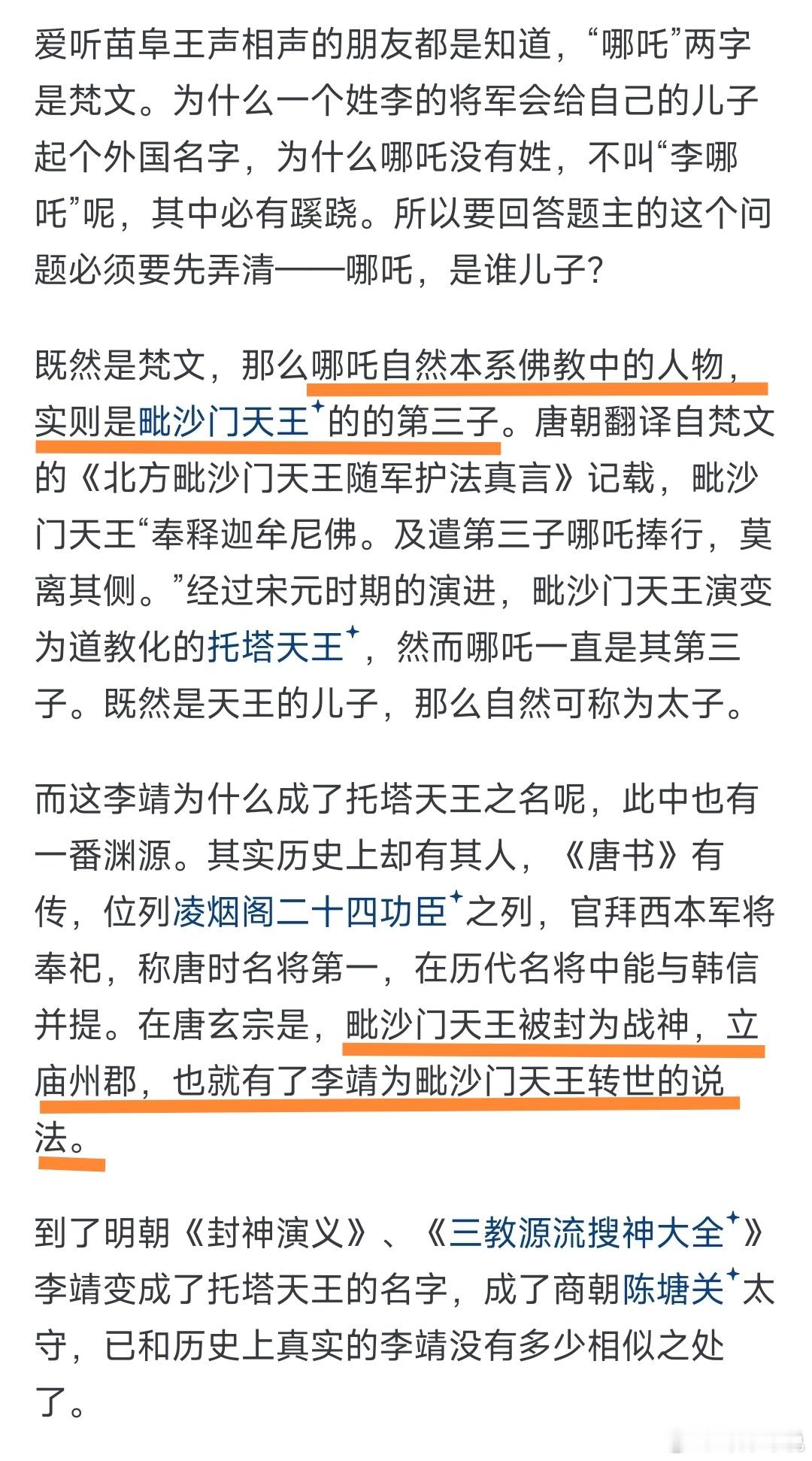 爱听苗阜王声相声的朋友都是知道，“哪吒”两字是梵文。为什么一个姓李的将军会给自己的儿子起个外国名字，为什么哪吒没有姓，不叫“李哪吒”呢，其中必有蹊跷。所以要回答题主的这个问题必须要先弄清——哪吒，是谁儿子？

既然是梵文，那么哪吒自然本系佛教中的人物，实则是毗沙门天王的的第三子。唐朝翻译自梵文的《北方毗沙门天王随军护法真言》记载，毗沙门天王“奉释迦牟尼佛。及遣第三子哪吒捧行，莫离其侧。”经过宋元时期的演进，毗沙门天王演变为道教化的托塔天王，然而哪吒一直是其第三子。既然是天王的儿子，那么自然可称为太子。

而这李靖为什么成了托塔天王之名呢，此中也有一番渊源。其实历史上却有其人，《唐书》有传，位列凌烟阁二十四功臣之列，官拜西本军将奉祀，称唐时名将第一，在历代名将中能与韩信并提。在唐玄宗是，毗沙门天王被封为战神，立庙州郡，也就有了李靖为毗沙门天王转世的说法。

到了明朝《封神演义》、《三教源流搜神大全》李靖变成了托塔天王的名字，成了商朝陈塘关太守，已和历史上真实的李靖没有多少相似之处了。